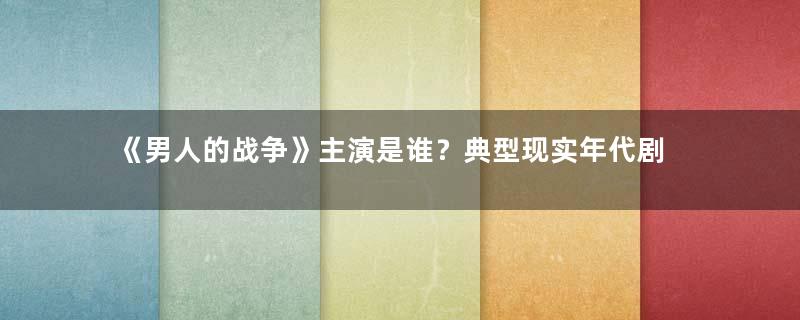 《男人的战争》主演是谁？典型现实年代剧